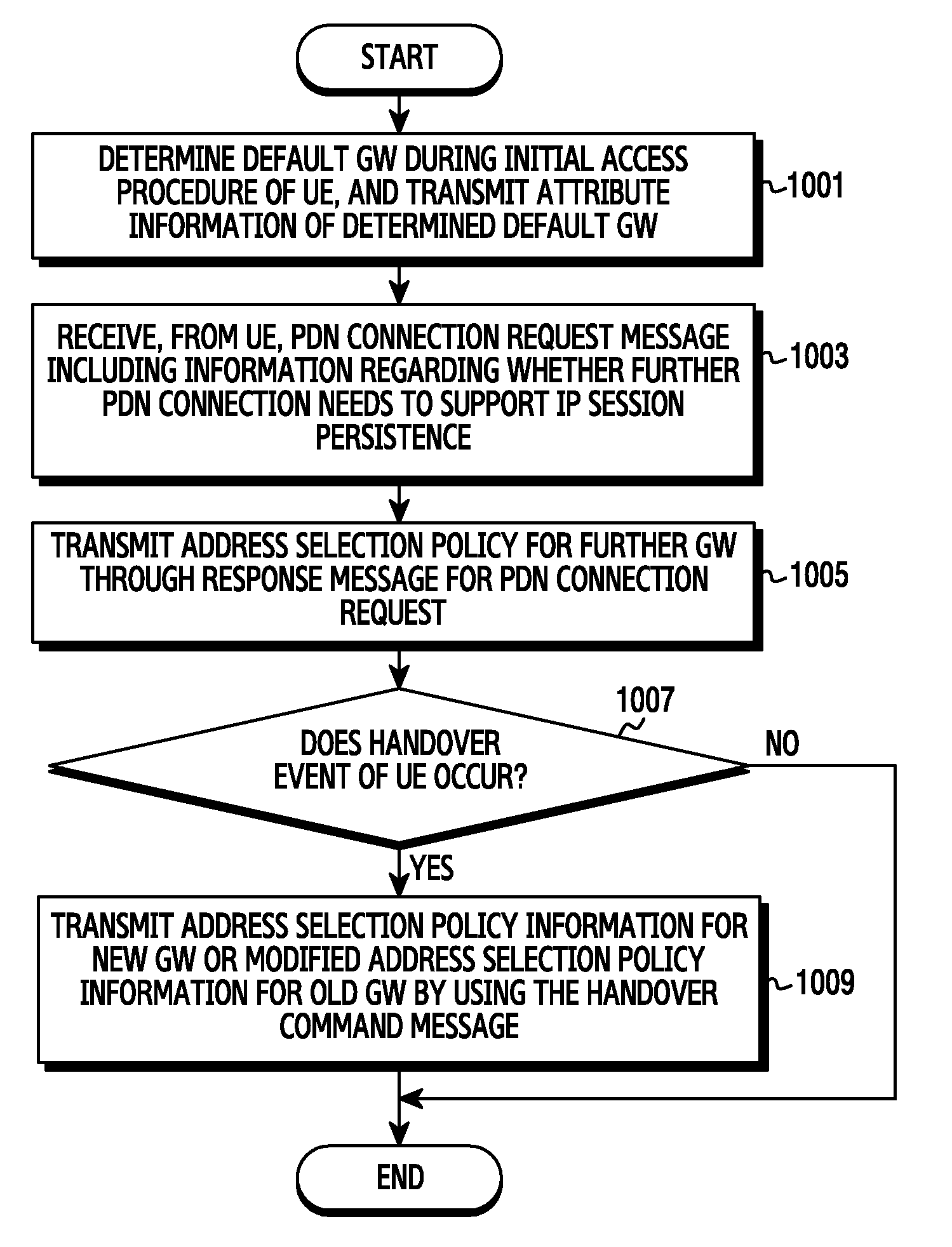 START

DETERMINE DEFAULT GW DURING INITIAL ACCESS PROCEDURE OF UE, AND TRANSMIT ATTRIBUTE INFORMATION OF DETERMINED DEFAULT GW

1001

RECEIVE, FROM UE, PDN CONNECTION REQUEST MESSAGE INCLUDING INFORMATION REGARDING WHETHER FURTHER PDN CONNECTION NEEDS TO SUPPORT IP SESSION PERSISTENCE

1003

TRANSMIT ADDRESS SELECTION POLICY FOR FURTHER GW THROUGH RESPONSE MESSAGE FOR PDN CONNECTION REQUEST

1005

1007

DOES HANDOVER EVENT OF UE OCCUR?

NO

YES

TRANSMIT ADDRESS SELECTION POLICY INFORMATION FOR NEW GW OR MODIFIED ADDRESS SELECTION POLICY INFORMATION FOR OLD GW BY USING THE HANDOVER COMMAND MESSAGE

1009

END